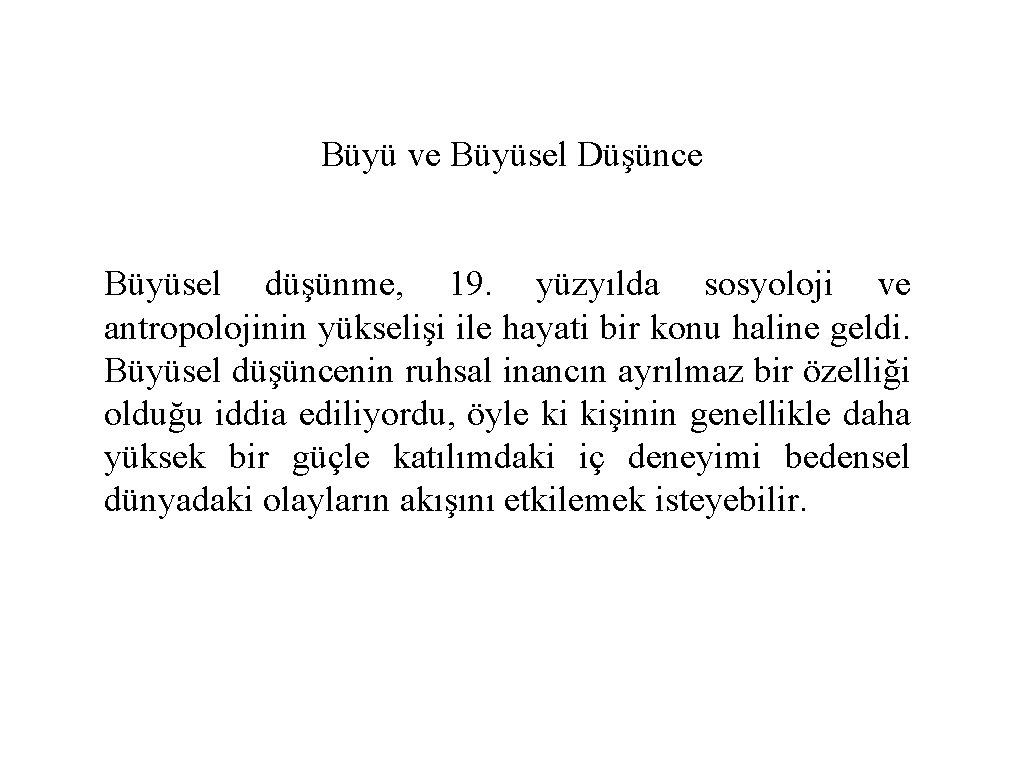 Büyü ve Büyüsel Düşünce

Büyüsel düşünme, 19. yüzyılda sosyoloji ve antropolojinin yükselişi ile hayati bir konu haline geldi. Büyüsel düşüncenin ruhsal inancın ayrılmaz bir özelliği olduğu iddia ediliyordu, öyle ki kişinin genellikle daha yüksek bir güçle katılımdaki iç deneyimi bedensel dünyadaki olayların akışını etkilemek isteyebilir.